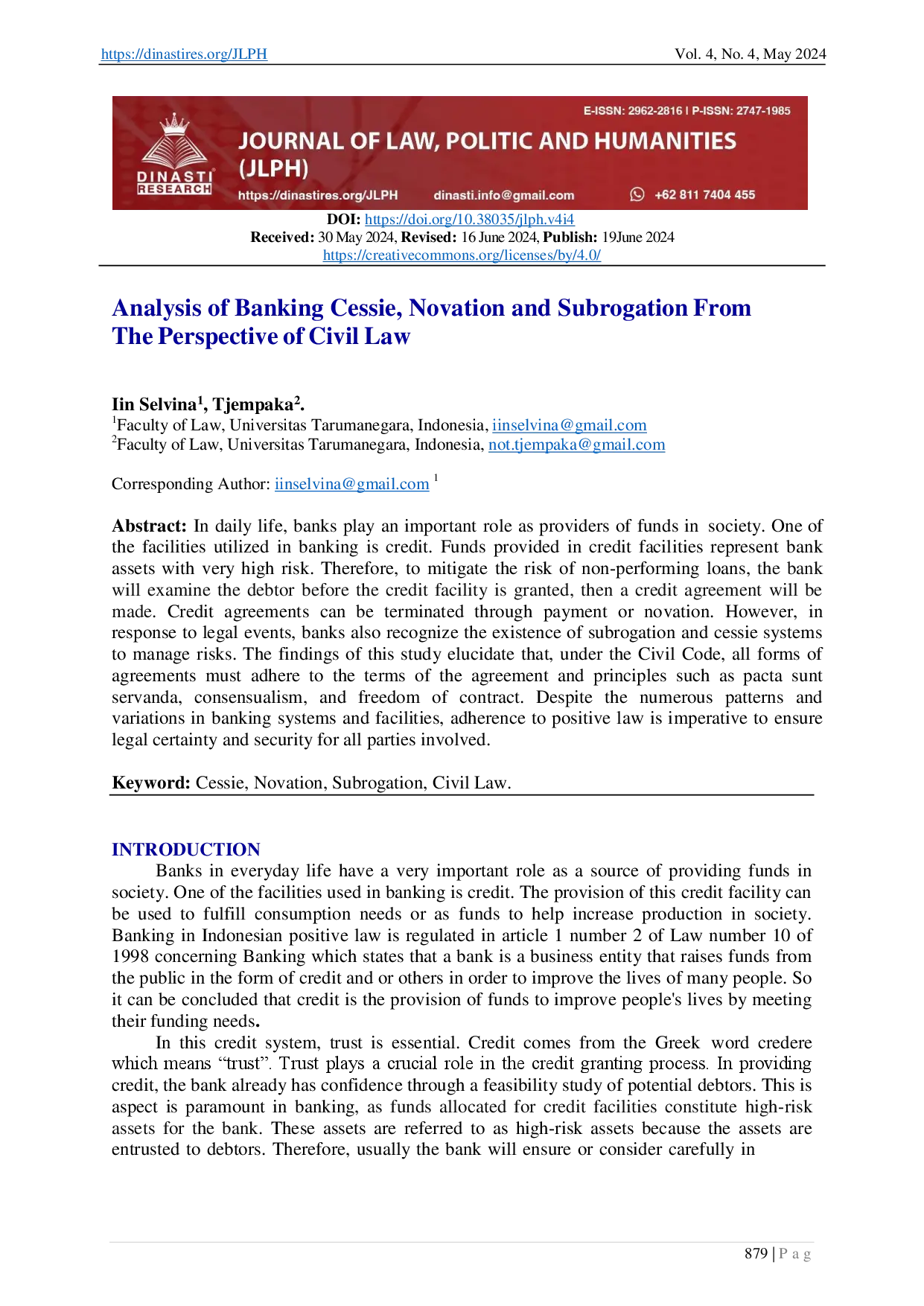 https://dinastires.org/JLPH Vol. 4, No. 4, May 2024

E-ISSN: 2962-2816 | P-ISSN: 2747-1985
DINASTI RESEARCH
JOURNAL OF LAW, POLITIC AND HUMANITIES (JLPH)
https://dinastires.org/JLPH dinasti.info@gmail.com +62 811 7404 455

DOI: https://doi.org/10.38035/jlph.v4i4
Received: 30 May 2024, Revised: 16 June 2024, Publish: 19June 2024
https://creativecommons.org/licenses/by/4.0/

Analysis of Banking Cessie, Novation and Subrogation From The Perspective of Civil Law

Iin Selvina$^1$, Tjempaka$^2$.
$^1$Faculty of Law, Universitas Tarumanegara, Indonesia, iinselvina@gmail.com
$^2$Faculty of Law, Universitas Tarumanegara, Indonesia, not.tjempaka@gmail.com

Corresponding Author: iinselvina@gmail.com $^1$

Abstract: In daily life, banks play an important role as providers of funds in society. One of the facilities utilized in banking is credit. Funds provided in credit facilities represent bank assets with very high risk. Therefore, to mitigate the risk of non-performing loans, the bank will examine the debtor before the credit facility is granted, then a credit agreement will be made. Credit agreements can be terminated through payment or novation. However, in response to legal events, banks also recognize the existence of subrogation and cessie systems to manage risks. The findings of this study elucidate that, under the Civil Code, all forms of agreements must adhere to the terms of the agreement and principles such as pacta sunt servanda, consensualism, and freedom of contract. Despite the numerous patterns and variations in banking systems and facilities, adherence to positive law is imperative to ensure legal certainty and security for all parties involved.

Keyword: Cessie, Novation, Subrogation, Civil Law.

INTRODUCTION
Banks in everyday life have a very important role as a source of providing funds in society. One of the facilities used in banking is credit. The provision of this credit facility can be used to fulfill consumption needs or as funds to help increase production in society. Banking in Indonesian positive law is regulated in article 1 number 2 of Law number 10 of 1998 concerning Banking which states that a bank is a business entity that raises funds from the public in the form of credit and or others in order to improve the lives of many people. So it can be concluded that credit is the provision of funds to improve people's lives by meeting their funding needs.

In this credit system, trust is essential. Credit comes from the Greek word credere which means “trust”. Trust plays a crucial role in the credit granting process. In providing credit, the bank already has confidence through a feasibility study of potential debtors. This is aspect is paramount in banking, as funds allocated for credit facilities constitute high-risk assets for the bank. These assets are referred to as high-risk assets because the assets are entrusted to debtors. Therefore, usually the bank will ensure or consider carefully in

879 | P a g